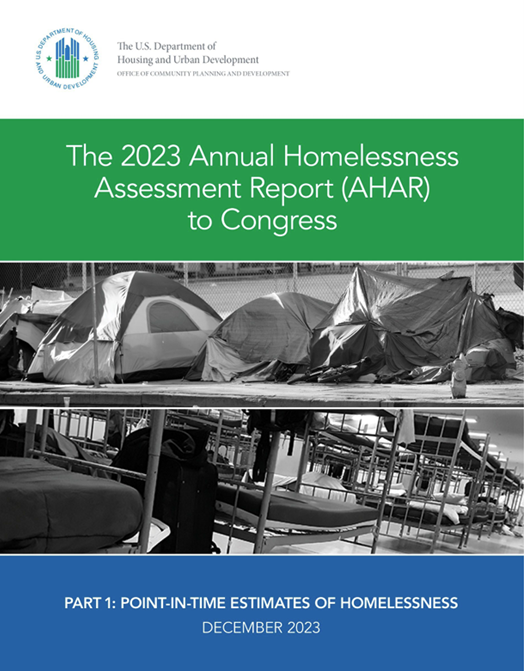 U.S. DEPARTMENT OF HOUSING AND URBAN DEVELOPMENT

The U.S. Department of Housing and Urban Development
OFFICE OF COMMUNITY PLANNING AND DEVELOPMENT

The 2023 Annual Homelessness Assessment Report (AHAR) to Congress

PART 1: POINT-IN-TIME ESTIMATES OF HOMELESSNESS
DECEMBER 2023